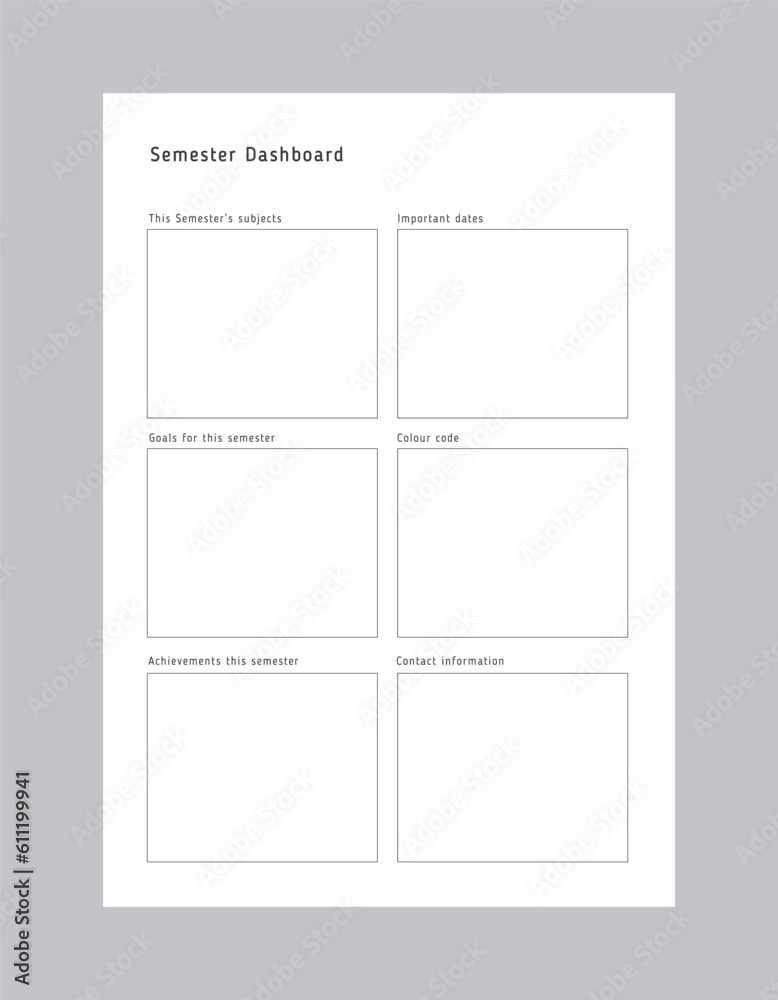 Semester Dashboard

This Semester's subjects

Important dates

Goals for this semester

Colour code

Achievements this semester

Contact information

Adobe Stock | #611199941